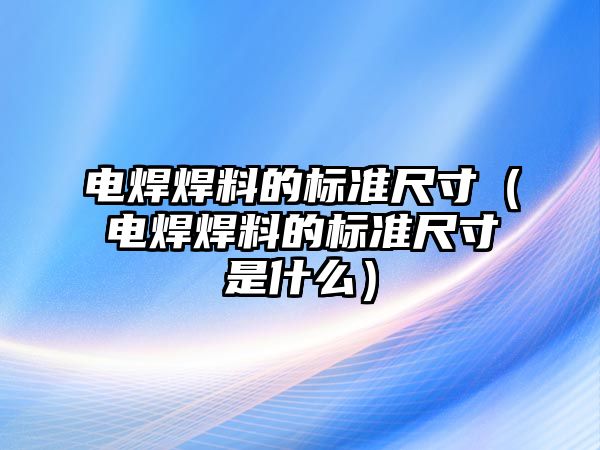 电焊焊料的标准尺寸（电焊焊料的标准尺寸是什么）